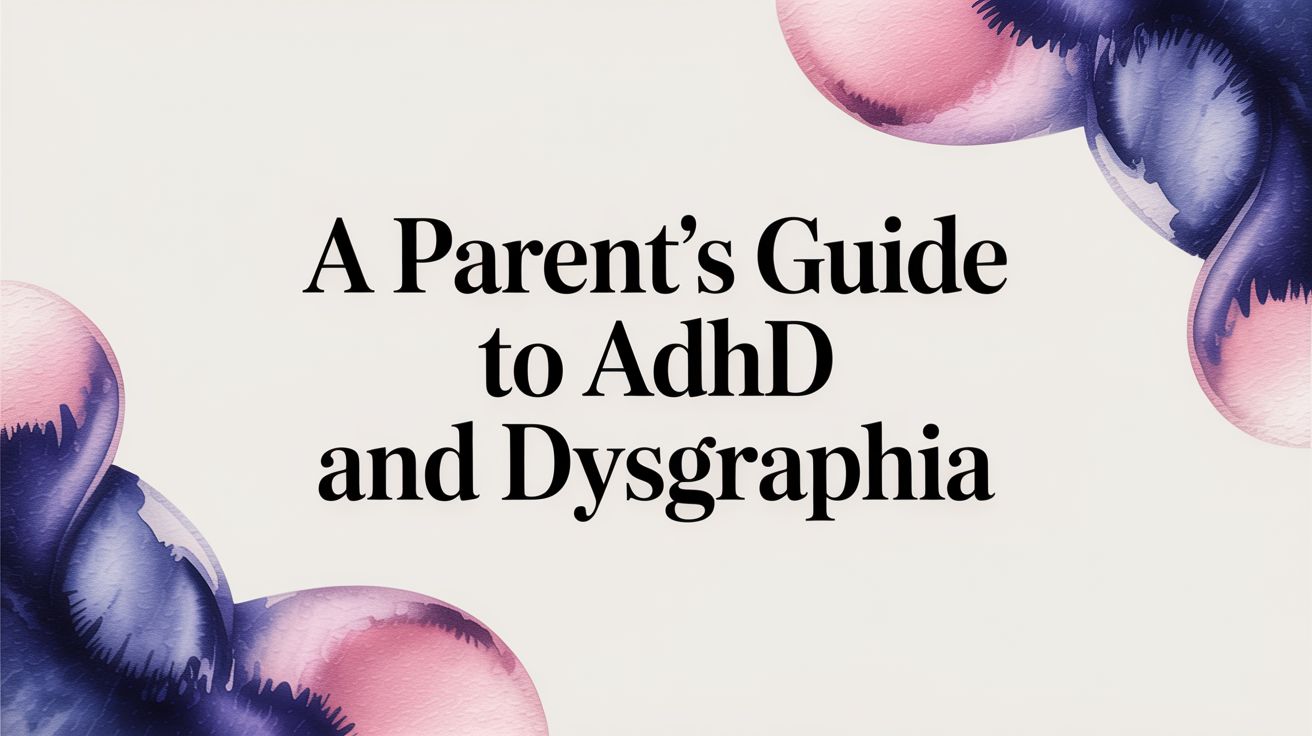 A Parent's Guide to AdhD and Dysgraphia